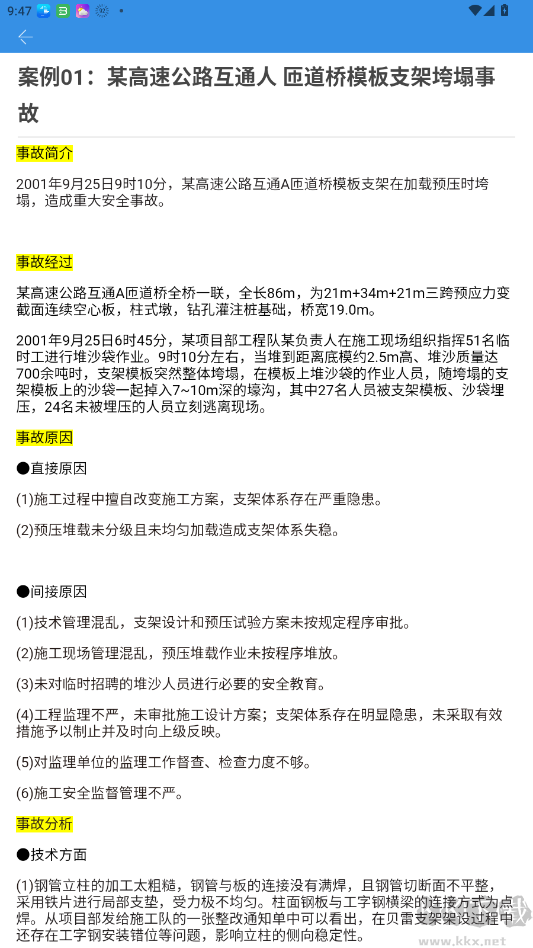 9:47

案例01：某高速公路互通人 匝道桥模板支架垮塌事故

事故简介

2001年9月25日9时10分，某高速公路互通A匝道桥模板支架在加载预压时垮塌，造成重大安全事故。

事故经过

某高速公路互通A匝道桥全桥一联，全长86m，为21m+34m+21m三跨预应力变截面连续空心板，柱式墩，钻孔灌注桩基础，桥宽19.0m。

2001年9月25日6时45分，某项目部工程队某负责人在施工现场组织指挥51名临时工进行堆沙袋作业。9时10分左右，当堆到距离底模约2.5m高、堆沙质量达700余吨时，支架模板突然整体垮塌，在模板上堆沙袋的作业人员，随垮塌的支架模板上的沙袋一起掉入7~10m深的壕沟，其中27名人员被支架模板、沙袋埋压，24名未被埋压的人员立刻逃离现场。

事故原因

●直接原因

(1)施工过程中擅自改变施工方案，支架体系存在严重隐患。

(2)预压堆载未分级且未均匀加载造成支架体系失稳。

●间接原因

(1)技术管理混乱，支架设计和预压试验方案未按规定程序审批。

(2)施工现场管理混乱，预压堆载作业未按程序堆放。

(3)未对临时招聘的堆沙人员进行必要的安全教育。

(4)工程监理不严，未审批施工设计方案；支架体系存在明显隐患，未采取有效措施予以制止并及时向上级反映。

(5)对监理单位的监理工作督查、检查力度不够。

(6)施工安全监督管理不严。

事故分析

●技术方面

(1)钢管立柱的加工太粗糙，钢管与板的连接没有满焊，且钢管切断面不平整，采用铁片进行局部支垫，受力极不均匀。柱面钢板与工字钢横梁的连接方式为点焊。从项目部发给施工队的一张整改通知单中可以看出，在贝雷支架架设过程中还存在工字钢安装错位等问题，影响立柱的侧向稳定性。

www.kkx.net